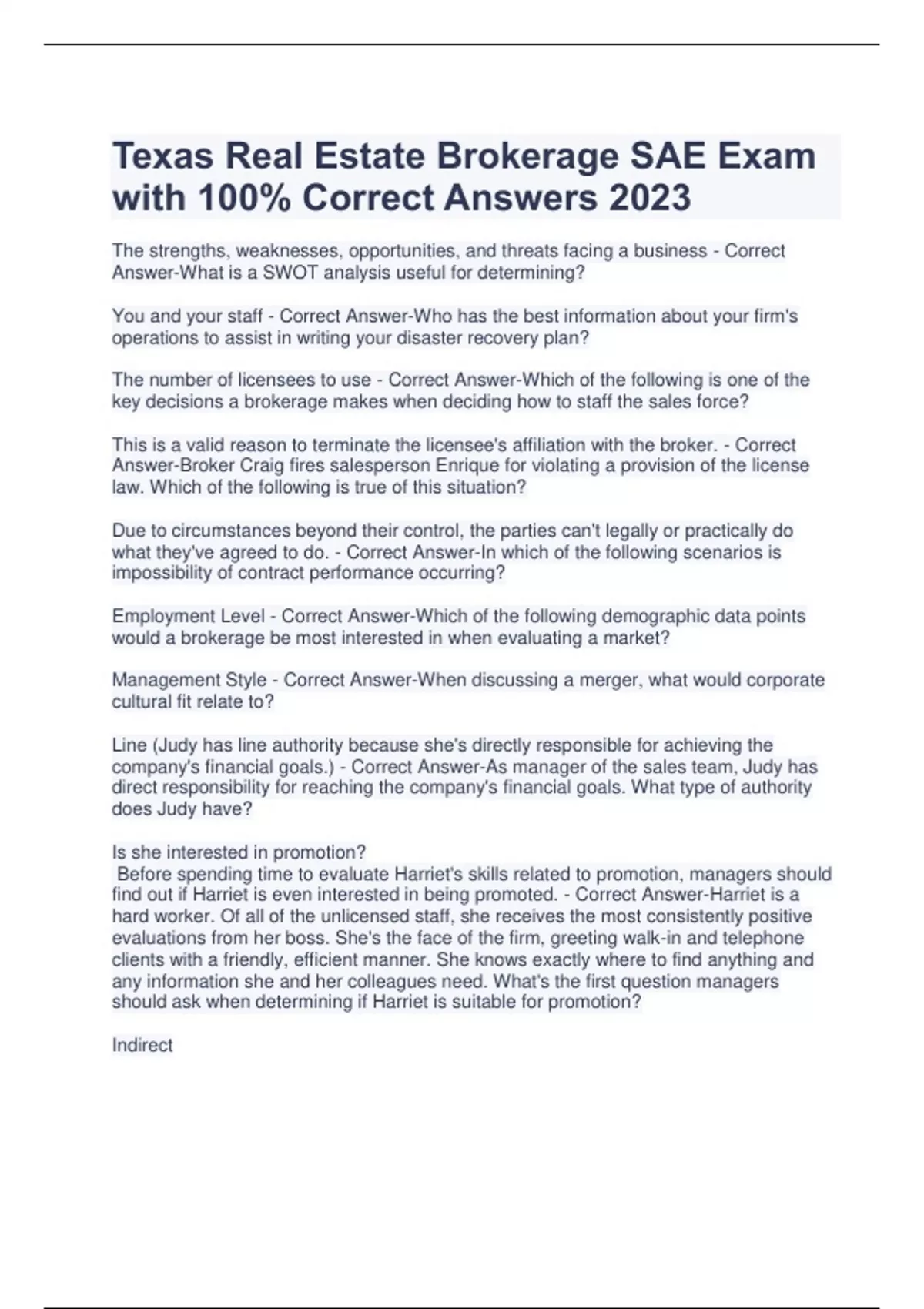 Texas Real Estate Brokerage SAE Exam with 100% Correct Answers 2023

The strengths, weaknesses, opportunities, and threats facing a business - Correct Answer-What is a SWOT analysis useful for determining?

You and your staff - Correct Answer-Who has the best information about your firm's operations to assist in writing your disaster recovery plan?

The number of licensees to use - Correct Answer-Which of the following is one of the key decisions a brokerage makes when deciding how to staff the sales force?

This is a valid reason to terminate the licensee's affiliation with the broker. - Correct Answer-Broker Craig fires salesperson Enrique for violating a provision of the license law. Which of the following is true of this situation?

Due to circumstances beyond their control, the parties can't legally or practically do what they've agreed to do. - Correct Answer-In which of the following scenarios is impossibility of contract performance occurring?

Employment Level - Correct Answer-Which of the following demographic data points would a brokerage be most interested in when evaluating a market?

Management Style - Correct Answer-When discussing a merger, what would corporate cultural fit relate to?

Line (Judy has line authority because she's directly responsible for achieving the company's financial goals.) - Correct Answer-As manager of the sales team, Judy has direct responsibility for reaching the company's financial goals. What type of authority does Judy have?

Is she interested in promotion?
Before spending time to evaluate Harriet's skills related to promotion, managers should find out if Harriet is even interested in being promoted. - Correct Answer-Harriet is a hard worker. Of all of the unlicensed staff, she receives the most consistently positive evaluations from her boss. She's the face of the firm, greeting walk-in and telephone clients with a friendly, efficient manner. She knows exactly where to find anything and any information she and her colleagues need. What's the first question managers should ask when determining if Harriet is suitable for promotion?

Indirect